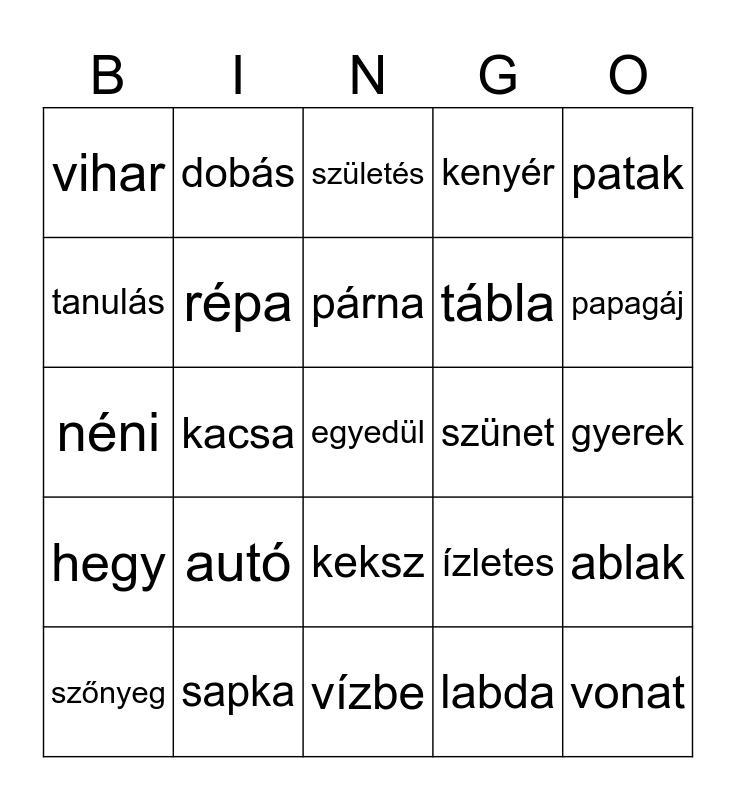 | B | I | N | G | O |
|---|---|---|---|---|
| vihar | dobás | születés | kenyér | patak |
| tanulás | répa | párna | tábla | papagáj |
| néni | kacsa | egyedül | szünet | gyerek |
| hegy | autó | keksz | ízletes | ablak |
| szőnyeg | sapka | vízbe | labda | vonat |